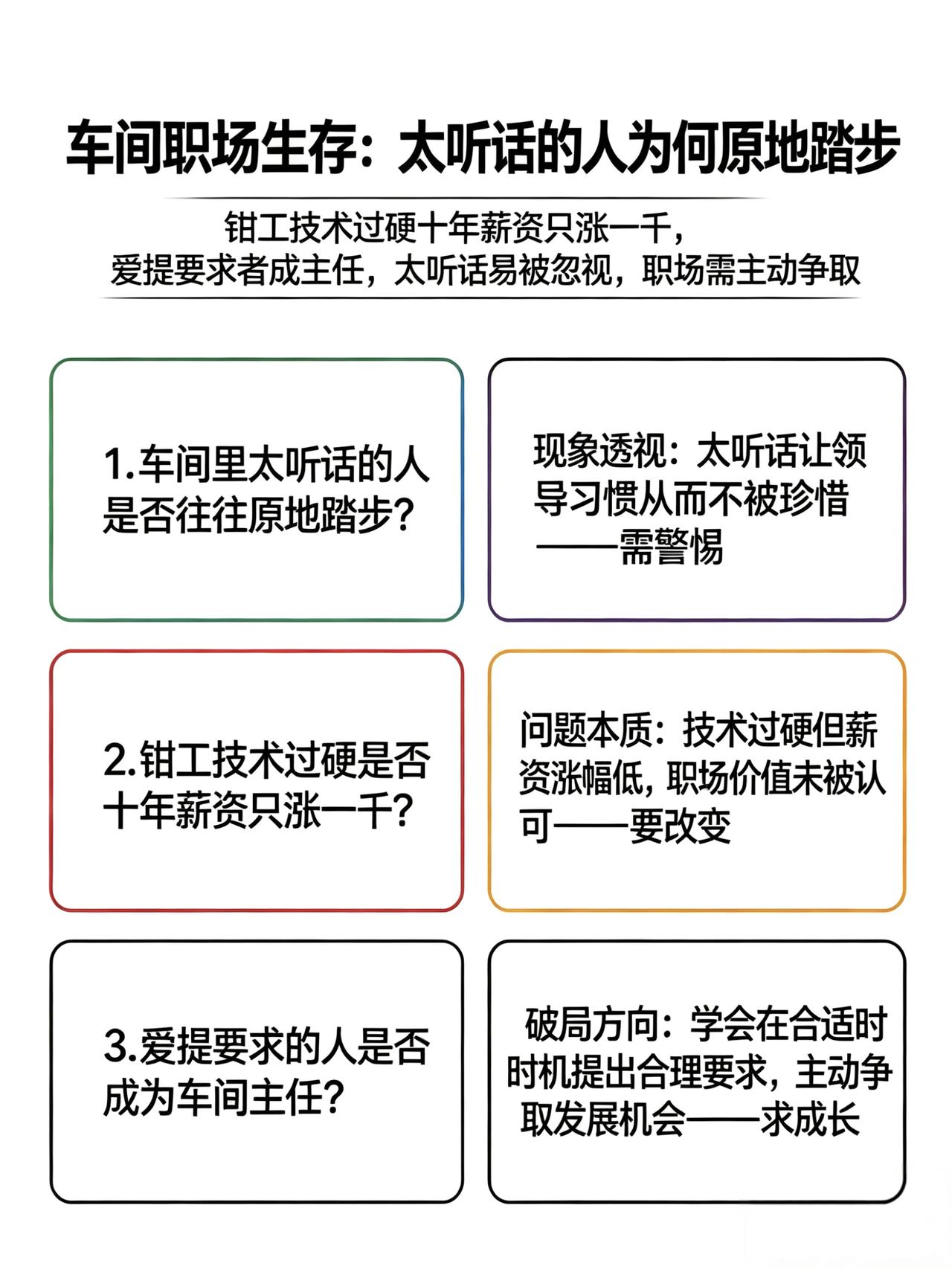 车间职场生存：太听话的人为何原地踏步

钳工技术过硬十年薪资只涨一千，
爱提要求者成主任，太听话易被忽视，职场需主动争取

1.车间里太听话的人是否往往原地踏步？

现象透视：太听话让领导习惯从而不被珍惜——需警惕

2.钳工技术过硬是否十年薪资只涨一千？

问题本质：技术过硬但薪资涨幅低，职场价值未被认可——要改变

3.爱提要求的人是否成为车间主任？

破局方向：学会在合适时时机提出合理要求，主动争取发展机会——求成长